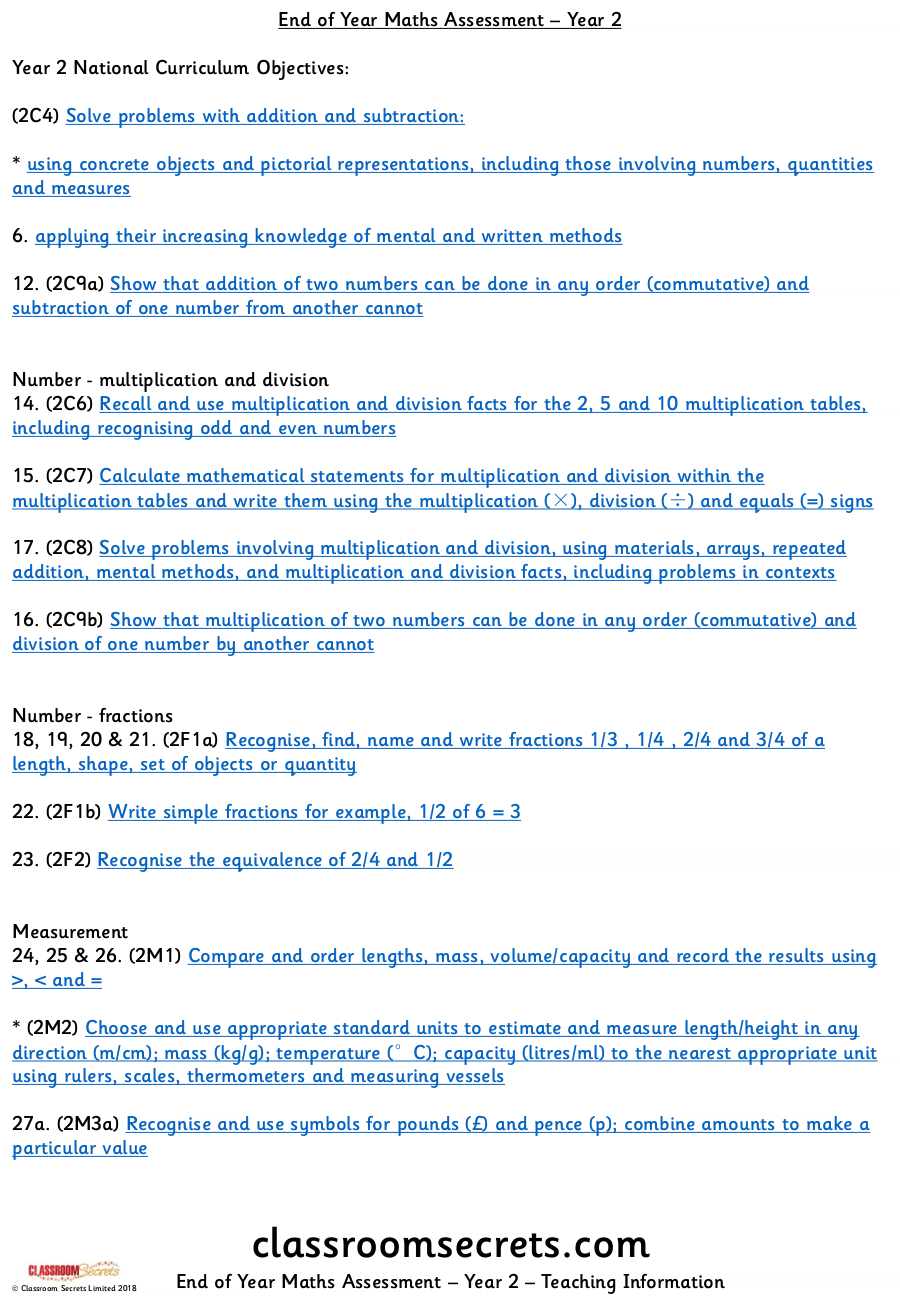 End of Year Maths Assessment – Year 2

Year 2 National Curriculum Objectives:

(2C4) Solve problems with addition and subtraction:

* using concrete objects and pictorial representations, including those involving numbers, quantities and measures

6. applying their increasing knowledge of mental and written methods

12. (2C9a) Show that addition of two numbers can be done in any order (commutative) and subtraction of one number from another cannot

Number - multiplication and division
14. (2C6) Recall and use multiplication and division facts for the 2, 5 and 10 multiplication tables, including recognising odd and even numbers

15. (2C7) Calculate mathematical statements for multiplication and division within the multiplication tables and write them using the multiplication (×), division (÷) and equals (=) signs

17. (2C8) Solve problems involving multiplication and division, using materials, arrays, repeated addition, mental methods, and multiplication and division facts, including problems in contexts

16. (2C9b) Show that multiplication of two numbers can be done in any order (commutative) and division of one number by another cannot

Number - fractions
18, 19, 20 & 21. (2F1a) Recognise, find, name and write fractions 1/3 , 1/4 , 2/4 and 3/4 of a length, shape, set of objects or quantity

22. (2F1b) Write simple fractions for example, 1/2 of 6 = 3

23. (2F2) Recognise the equivalence of 2/4 and 1/2

Measurement
24, 25 & 26. (2M1) Compare and order lengths, mass, volume/capacity and record the results using >, < and =

* (2M2) Choose and use appropriate standard units to estimate and measure length/height in any direction (m/cm); mass (kg/g); temperature (° C); capacity (litres/ml) to the nearest appropriate unit using rulers, scales, thermometers and measuring vessels

27a. (2M3a) Recognise and use symbols for pounds (£) and pence (p); combine amounts to make a particular value

classroomsecrets.com

CLASSROOM Secrets
© Classroom Secrets Limited 2018

End of Year Maths Assessment – Year 2 – Teaching Information